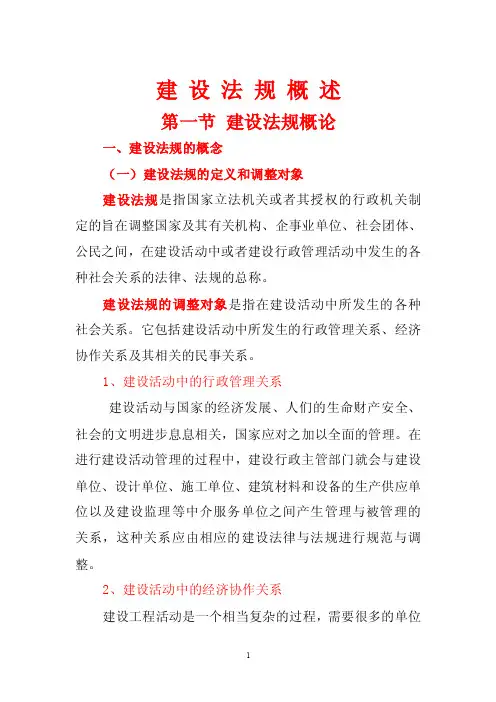 建 设 法 规 概 述

第一节 建设法规概论

一、建设法规的概念

（一）建设法规的定义和调整对象

建设法规是指国家立法机关或者其授权的行政机关制定的旨在调整国家及其有关机构、企事业单位、社会团体、公民之间，在建设活动中或者建设行政管理活动中发生的各种社会关系的法律、法规的总称。

建设法规的调整对象是指在建设活动中所发生的各种社会关系。它包括建设活动中所发生的行政管理关系、经济协作关系及其相关的民事关系。

1、建设活动中的行政管理关系

建设活动与国家的经济发展、人们的生命财产安全、社会的文明进步息息相关，国家应对之加以全面的管理。在进行建设活动管理的过程中，建设行政主管部门就会与建设单位、设计单位、施工单位、建筑材料和设备的生产供应单位以及建设监理等中介服务单位之间产生管理与被管理的关系，这种关系应由相应的建设法律与法规进行规范与调整。

2、建设活动中的经济协作关系

建设工程活动是一个相当复杂的过程，需要很多的单位

1